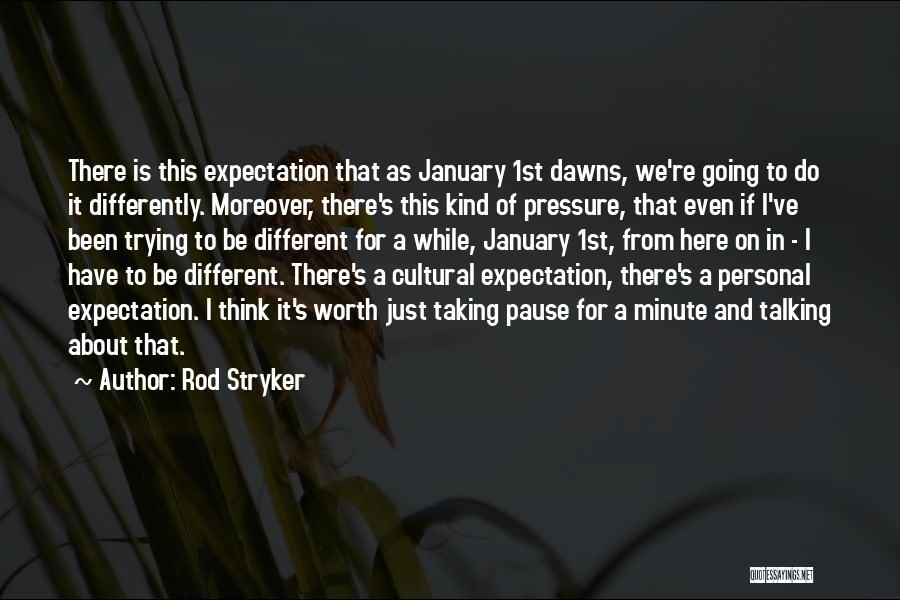 There is this expectation that as January 1st dawns, we're going to do it differently. Moreover, there's this kind of pressure, that even if I've been trying to be different for a while, January 1st, from here on in - I have to be different. There's a cultural expectation, there's a personal expectation. I think it's worth just taking pause for a minute and talking about that.

~ Author: Rod Stryker

QUOTESSAYINGS.NET